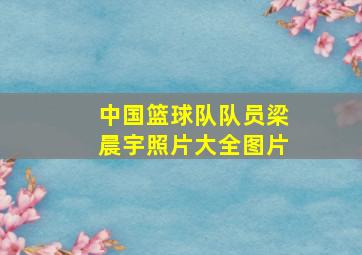 中国篮球队队员梁晨宇照片大全图片